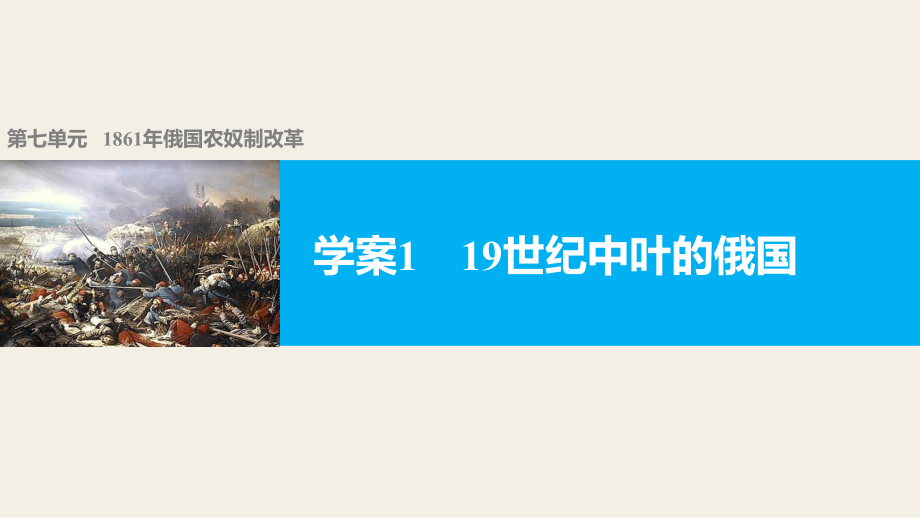 第七单元　1861年俄国农奴制改革

学案1　19世纪中叶的俄国